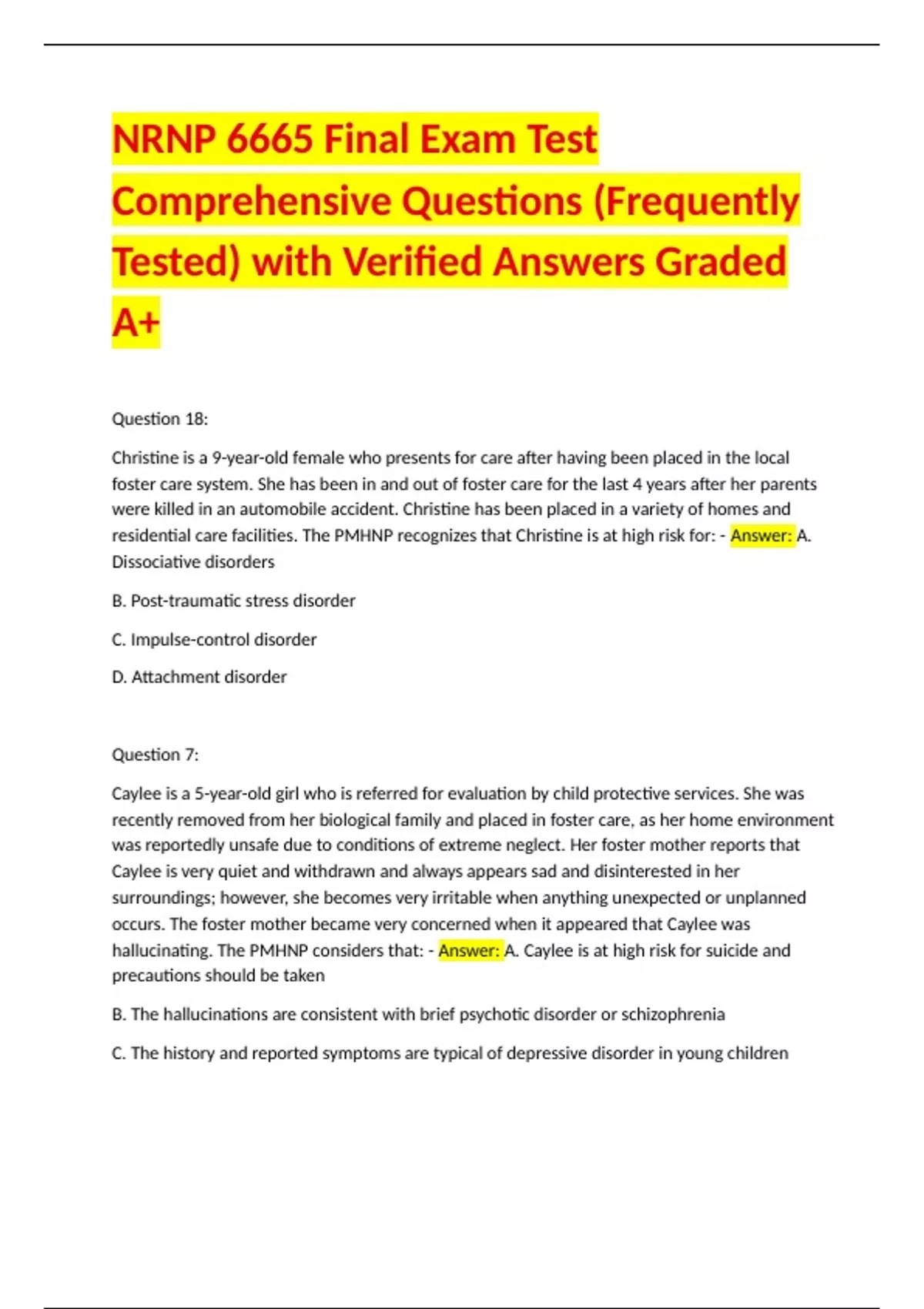 NRNP 6665 Final Exam Test Comprehensive Questions (Frequently Tested) with Verified Answers Graded A+

Question 18:

Christine is a 9-year-old female who presents for care after having been placed in the local foster care system. She has been in and out of foster care for the last 4 years after her parents were killed in an automobile accident. Christine has been placed in a variety of homes and residential care facilities. The PMHNP recognizes that Christine is at high risk for: - Answer: A. Dissociative disorders

B. Post-traumatic stress disorder

C. Impulse-control disorder

D. Attachment disorder

Question 7:

Caylee is a 5-year-old girl who is referred for evaluation by child protective services. She was recently removed from her biological family and placed in foster care, as her home environment was reportedly unsafe due to conditions of extreme neglect. Her foster mother reports that Caylee is very quiet and withdrawn and always appears sad and disinterested in her surroundings; however, she becomes very irritable when anything unexpected or unplanned occurs. The foster mother became very concerned when it appeared that Caylee was hallucinating. The PMHNP considers that: - Answer: A. Caylee is at high risk for suicide and precautions should be taken

B. The hallucinations are consistent with brief psychotic disorder or schizophrenia

C. The history and reported symptoms are typical of depressive disorder in young children